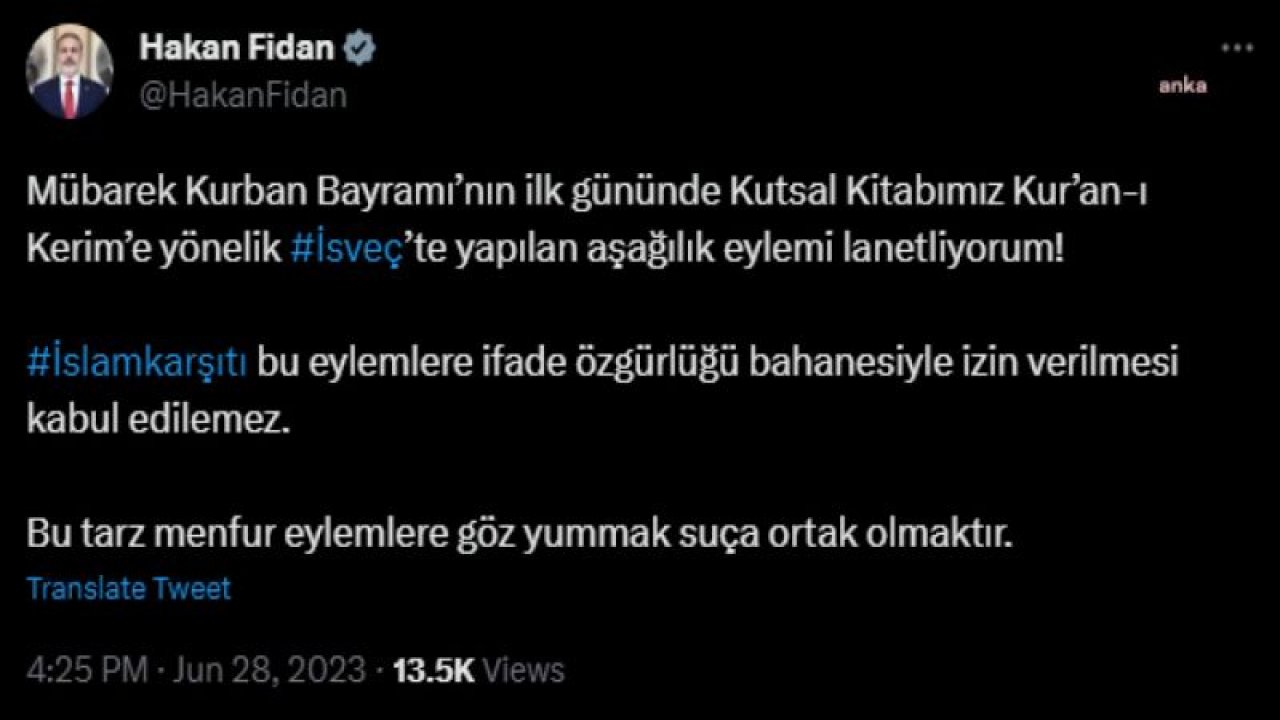 Hakan Fidan
@HakanFidan

anka

Mübarek Kurban Bayramı'nın ilk gününde Kutsal Kitabımız Kur'an-ı Kerim'e yönelik #İsveç'te yapılan aşağılık eylemi lanetliyorum!

#İslamkarşıtı bu eylemlere ifade özgürlüğü bahanesiyle izin verilmesi kabul edilemez.

Bu tarz menfur eylemlere göz yummak suça ortak olmaktır.

Translate Tweet

4:25 PM · Jun 28, 2023 · 13.5K Views